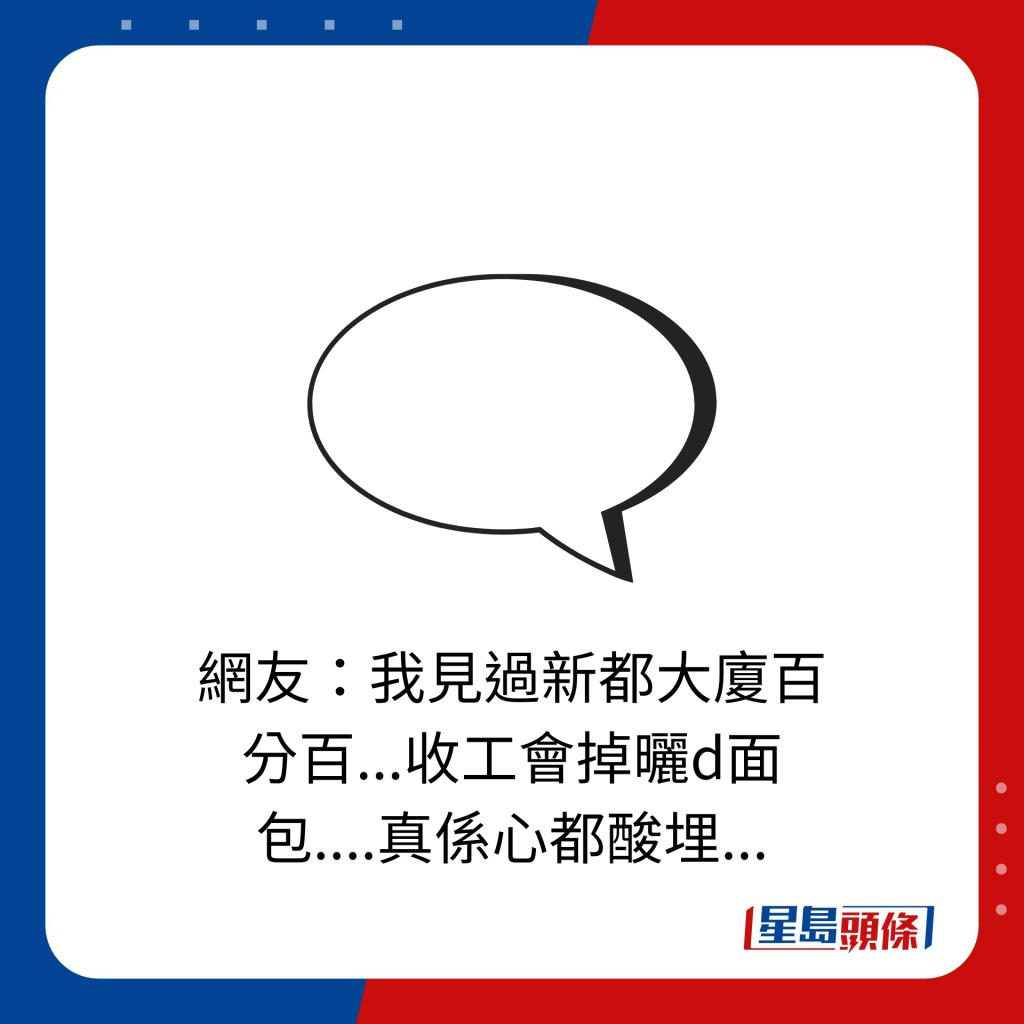 網友：我見過新都大廈百分百...收工會掉曬d面包....真係心都酸埋...

星島頭條